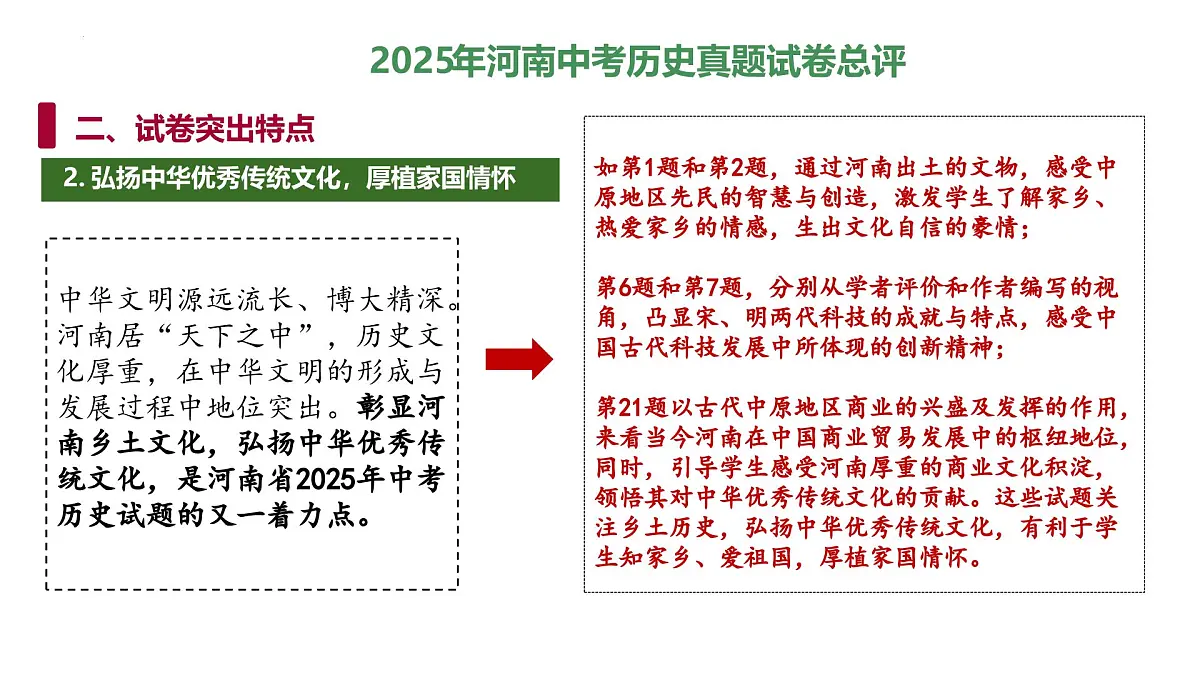 2025年河南中考历史真题试卷总评

二、试卷突出特点

2. 弘扬中华优秀传统文化，厚植家国情怀

中华文明源远流长、博大精深。河南居“天下之中”，历史文化厚重，在中华文明的形成与发展过程中地位突出。彰显河南乡土文化，弘扬中华优秀传统文化，是河南省2025年中考历史试题的又一着力点。

如第1题和第2题，通过河南出土的文物，感受中原地区先民的智慧与创造，激发学生了解家乡、热爱家乡的情感，生出文化自信的豪情；

第6题和第7题，分别从学者评价和作者编写的视角，凸显宋、明两代科技的成就与特点，感受中国古代科技发展中所体现的创新精神；

第21题以古代中原地区商业的兴盛及发挥的作用，来看当今河南在中国商业贸易发展中的枢纽地位，同时，引导学生感受河南厚重的商业文化积淀，领悟其对中华优秀传统文化的贡献。这些试题关注乡土历史，弘扬中华优秀传统文化，有利于学生知家乡、爱祖国，厚植家国情怀。